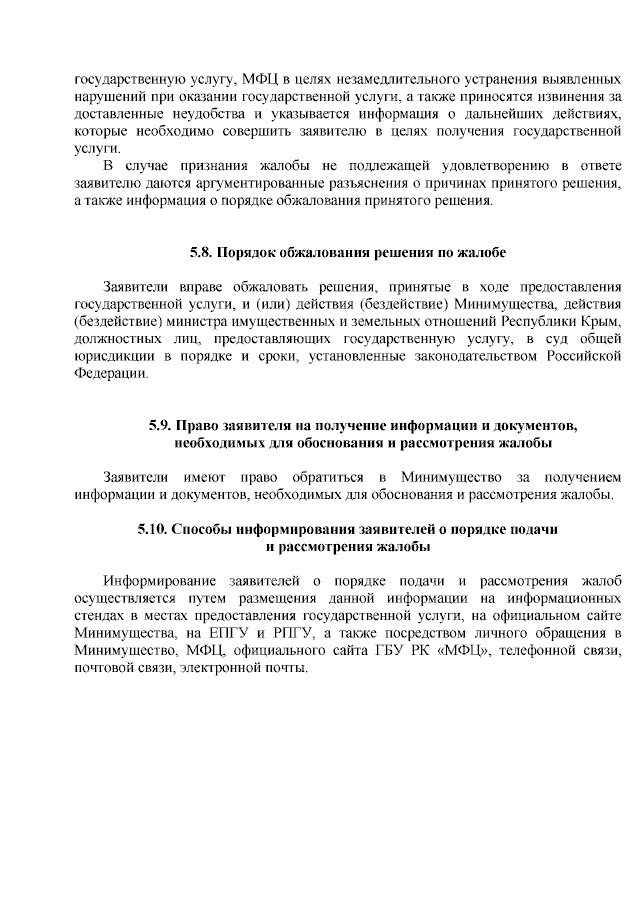 государственную услугу, МФЦ в целях незамедлительного устранения выявленных нарушений при оказании государственной услуги, а также приносятся извинения за доставленные неудобства и указывается информация о дальнейших действиях, которые необходимо совершить заявителю в целях получения государственной услуги.

В случае признания жалобы не подлежащей удовлетворению в ответе заявителю даются аргументированные разъяснения о причинах принятого решения, а также информация о порядке обжалования принятого решения.

5.8. Порядок обжалования решения по жалобе

Заявители вправе обжаловать решения, принятые в ходе предоставления государственной услуги, и (или) действия (бездействие) Минимущества, действия (бездействие) министра имущественных и земельных отношений Республики Крым, должностных лиц, предоставляющих государственную услугу, в суд общей юрисдикции в порядке и сроки, установленные законодательством Российской Федерации.

5.9. Право заявителя на получение информации и документов, необходимых для обоснования и рассмотрения жалобы

Заявители имеют право обратиться в Минимущество за получением информации и документов, необходимых для обоснования и рассмотрения жалобы.

5.10. Способы информирования заявителей о порядке подачи и рассмотрения жалобы

Информирование заявителей о порядке подачи и рассмотрения жалоб осуществляется путем размещения данной информации на информационных стендах в местах предоставления государственной услуги, на официальном сайте Минимущества, на ЕПГУ и РПГУ, а также посредством личного обращения в Минимущество, МФЦ, официального сайта ГБУ РК «МФЦ», телефонной связи, почтовой связи, электронной почты.